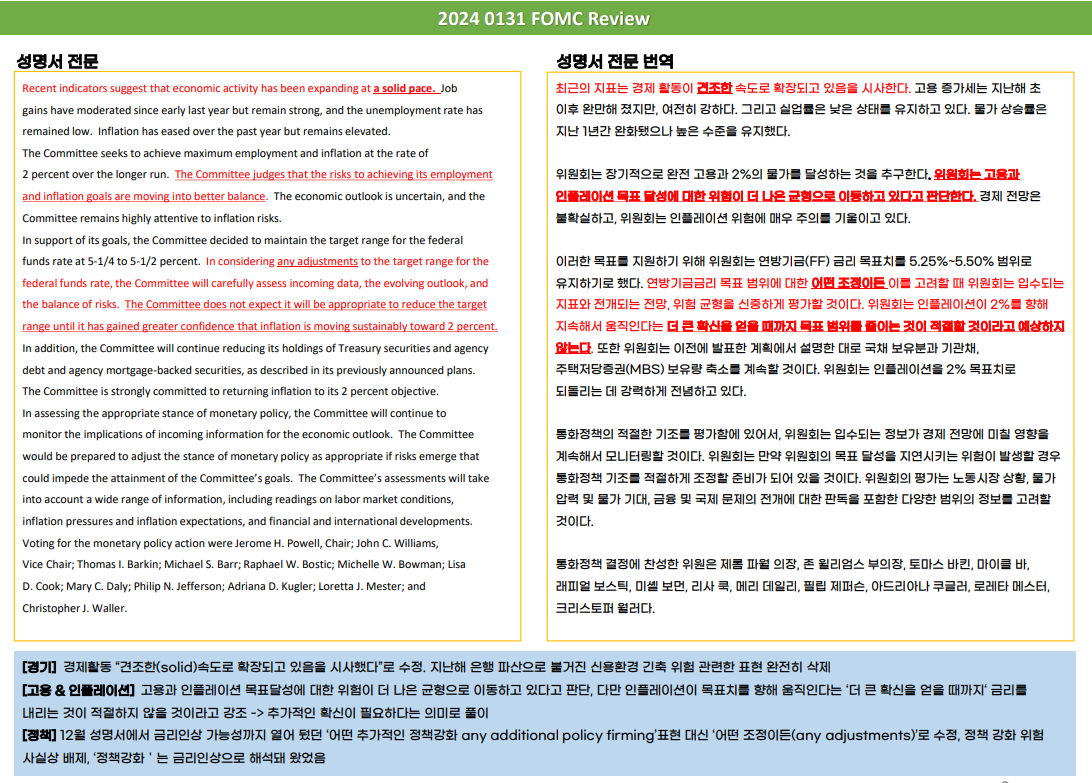 2024 0131 FOMC Review

성명서 전문

Recent indicators suggest that economic activity has been expanding at a solid pace. Job gains have moderated since early last year but remain strong, and the unemployment rate has remained low. Inflation has eased over the past year but remains elevated.
The Committee seeks to achieve maximum employment and inflation at the rate of 2 percent over the longer run. The Committee judges that the risks to achieving its employment and inflation goals are moving into better balance. The economic outlook is uncertain, and the Committee remains highly attentive to inflation risks.
In support of its goals, the Committee decided to maintain the target range for the federal funds rate at 5-1/4 to 5-1/2 percent. In considering any adjustments to the target range for the federal funds rate, the Committee will carefully assess incoming data, the evolving outlook, and the balance of risks. The Committee does not expect it will be appropriate to reduce the target range until it has gained greater confidence that inflation is moving sustainably toward 2 percent. In addition, the Committee will continue reducing its holdings of Treasury securities and agency debt and agency mortgage-backed securities, as described in its previously announced plans. The Committee is strongly committed to returning inflation to its 2 percent objective.
In assessing the appropriate stance of monetary policy, the Committee will continue to monitor the implications of incoming information for the economic outlook. The Committee would be prepared to adjust the stance of monetary policy as appropriate if risks emerge that could impede the attainment of the Committee's goals. The Committee's assessments will take into account a wide range of information, including readings on labor market conditions, inflation pressures and inflation expectations, and financial and international developments.
Voting for the monetary policy action were Jerome H. Powell, Chair; John C. Williams, Vice Chair; Thomas I. Barkin; Michael S. Barr; Raphael W. Bostic; Michelle W. Bowman; Lisa D. Cook; Mary C. Daly; Philip N. Jefferson; Adriana D. Kugler; Loretta J. Mester; and Christopher J. Waller.

성명서 전문 번역

최근의 지표는 경제 활동이 견조한 속도로 확장되고 있음을 시사한다. 고용 증가세는 지난해 초 이후 완만해 졌지만, 여전히 강하다. 그리고 실업률은 낮은 상태를 유지하고 있다. 물가 상승률은 지난 1년간 완화됐으나 높은 수준을 유지했다.

위원회는 장기적으로 완전 고용과 2%의 물가를 달성하는 것을 추구한다. 위원회는 고용과 인플레이션 목표 달성에 대한 위험이 더 나은 균형으로 이동하고 있다고 판단한다. 경제 전망은 불확실하고, 위원회는 인플레이션 위험에 매우 주의를 기울이고 있다.

이러한 목표를 지원하기 위해 위원회는 연방기금(FF) 금리 목표치를 5.25%~5.50% 범위로 유지하기로 했다. 연방기금금리 목표 범위에 대한 어떤 조정이든 이를 고려할 때 위원회는 입수되는 지표와 전개되는 전망, 위험 균형을 신중하게 평가할 것이다. 위원회는 인플레이션이 2%를 향해 지속해서 움직인다는 더 큰 확신을 얻을 때까지 목표 범위를 줄이는 것이 적절할 것이라고 예상하지 않는다. 또한 위원회는 이전에 발표한 계획에서 설명한 대로 국채 보유분과 기관채, 주택저당증권(MBS) 보유량 축소를 계속할 것이다. 위원회는 인플레이션을 2% 목표치로 되돌리는 데 강력하게 전념하고 있다.

통화정책의 적절한 기조를 평가함에 있어서, 위원회는 입수되는 정보가 경제 전망에 미칠 영향을 계속해서 모니터링할 것이다. 위원회는 만약 위원회의 목표 달성을 지연시키는 위험이 발생할 경우 통화정책 기조를 적절하게 조정할 준비가 되어 있을 것이다. 위원회의 평가는 노동시장 상황, 물가 압력 및 물가 기대, 금융 및 국제 문제의 전개에 대한 판독을 포함한 다양한 범위의 정보를 고려할 것이다.

통화정책 결정에 찬성한 위원은 제롬 파월 의장, 존 윌리엄스 부의장, 토마스 바킨, 마이클 바, 래피얼 보스틱, 미셸 보먼, 리사 쿡, 메리 데일리, 필립 제퍼슨, 아드리아나 쿠글러, 로레타 메스터, 크리스토퍼 월러다.

[경기] 경제활동 "견조한(solid)속도로 확장되고 있음을 시사했다"로 수정. 지난해 은행 파산으로 불거진 신용환경 긴축 위험 관련한 표현 완전히 삭제
[고용 & 인플레이션] 고용과 인플레이션 목표달성에 대한 위험이 더 나은 균형으로 이동하고 있다고 판단, 다만 인플레이션이 목표치를 향해 움직인다는 '더 큰 확신을 얻을 때까지' 금리를 내리는 것이 적절하지 않을 것이라고 강조 -> 추가적인 확신이 필요하다는 의미로 풀이
[정책] 12월 성명서에서 금리인상 가능성까지 열어 뒀던 '어떤 추가적인 정책강화 any additional policy firming'표현 대신 '어떤 조정이든(any adjustments)'로 수정, 정책 강화 위험 사실상 배제, '정책강화 ' 는 금리인상으로 해석돼 왔었음